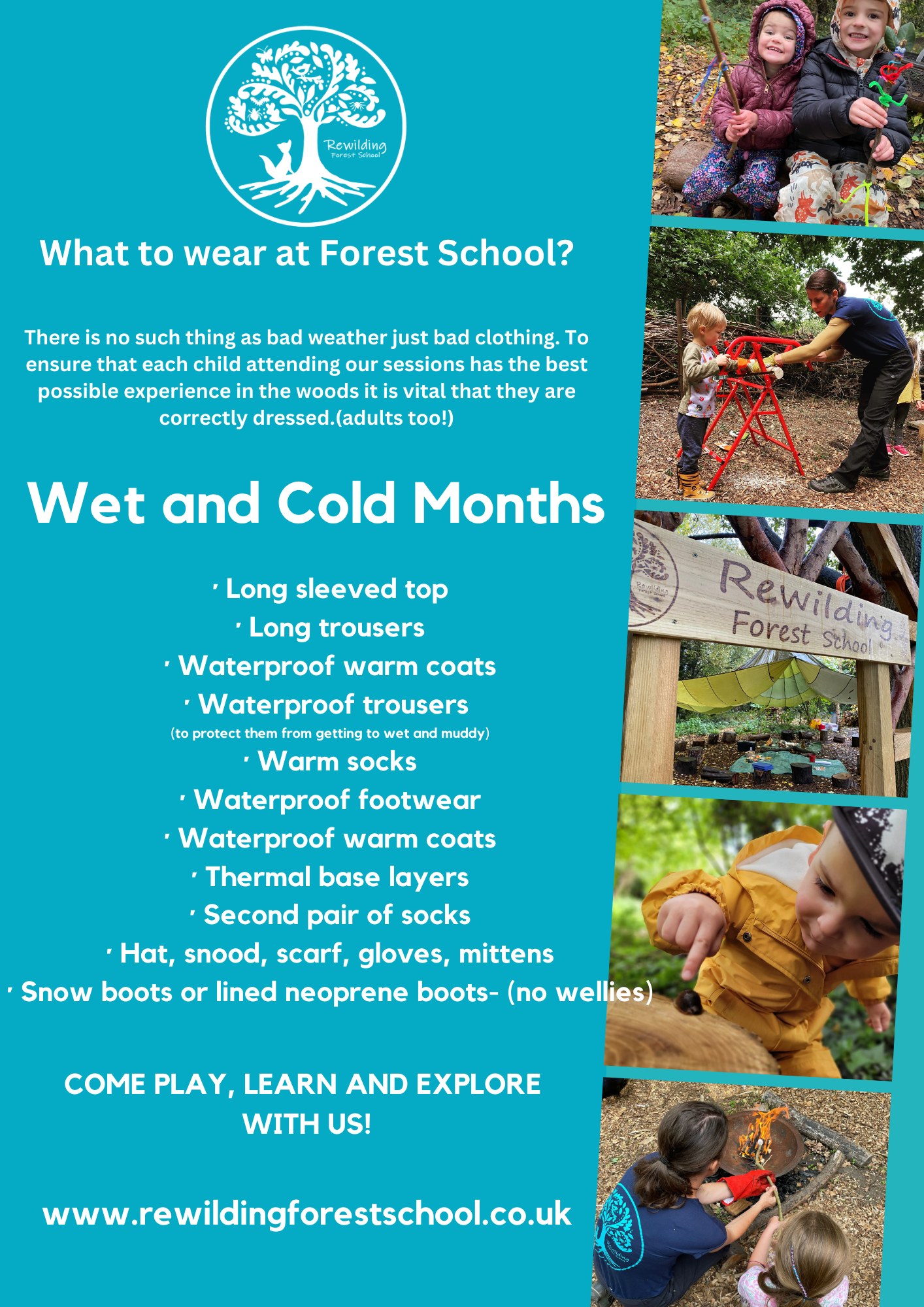 Rewilding
Forest School

What to wear at Forest School?

There is no such thing as bad weather just bad clothing. To ensure that each child attending our sessions has the best possible experience in the woods it is vital that they are correctly dressed.(adults too!)

Wet and Cold Months

• Long sleeved top
• Long trousers
• Waterproof warm coats
• Waterproof trousers
(to protect them from getting to wet and muddy)
• Warm socks
• Waterproof footwear
• Waterproof warm coats
• Thermal base layers
• Second pair of socks
• Hat, snood, scarf, gloves, mittens
• Snow boots or lined neoprene boots- (no wellies)

COME PLAY, LEARN AND EXPLORE WITH US!

www.rewildingforestschool.co.uk

Rewilding
Forest School